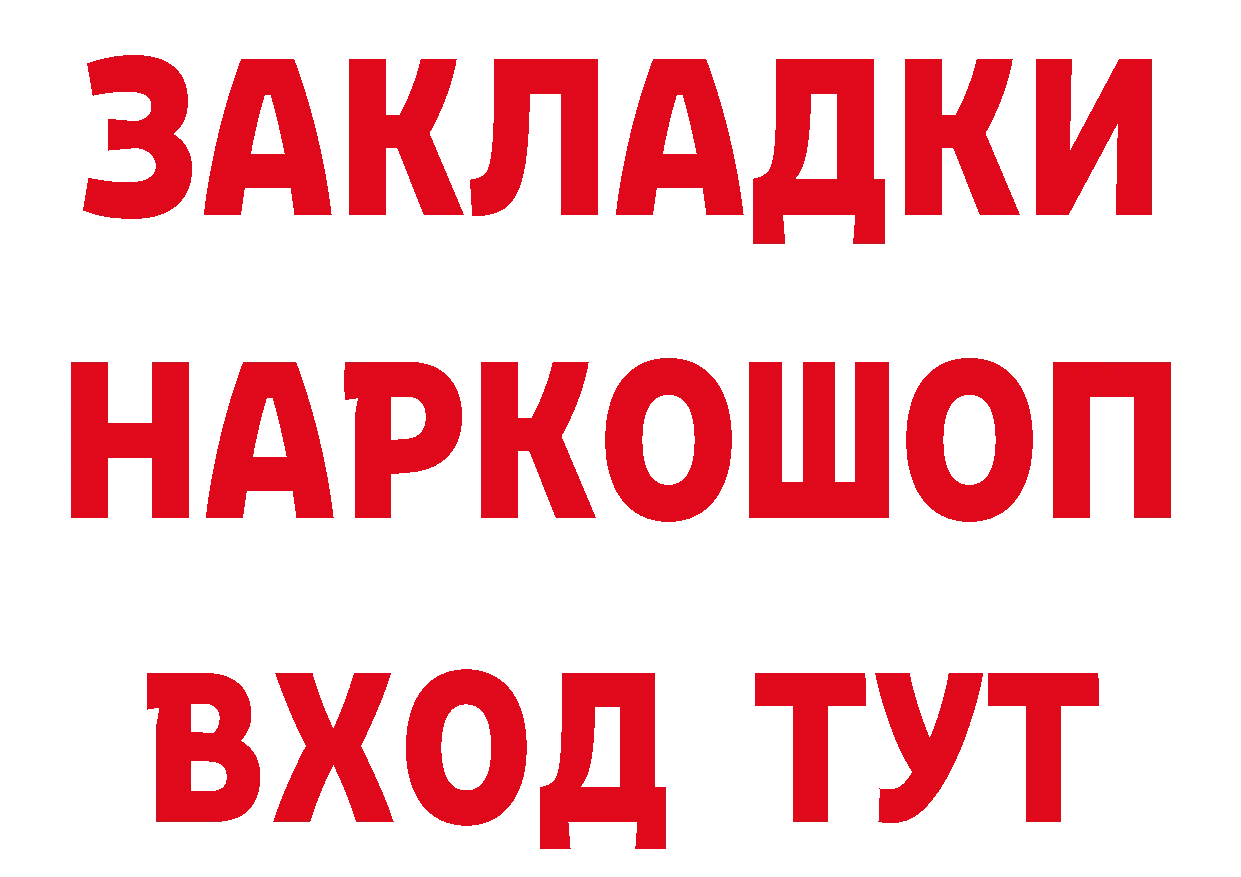 ЗАКЛАДКИ НАРКОШОП ВХОД ТУТ